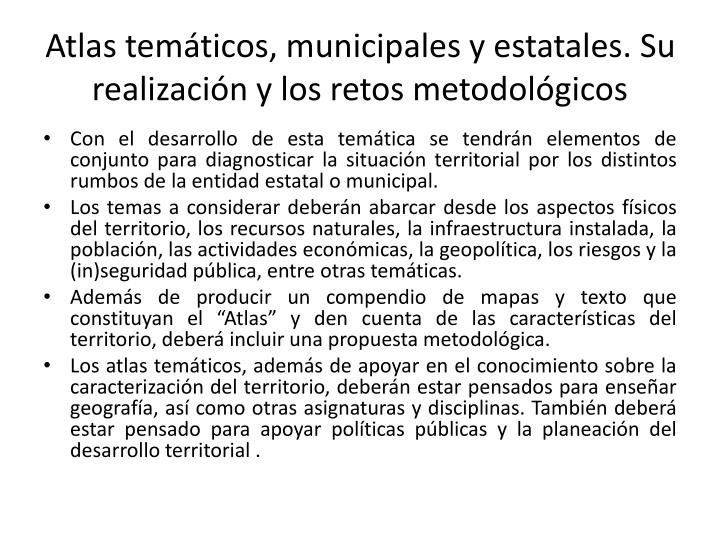 Atlas temáticos, municipales y estatales. Su realización y los retos metodológicos

• Con el desarrollo de esta temática se tendrán elementos de conjunto para diagnosticar la situación territorial por los distintos rumbos de la entidad estatal o municipal.
• Los temas a considerar deberán abarcar desde los aspectos físicos del territorio, los recursos naturales, la infraestructura instalada, la población, las actividades económicas, la geopolítica, los riesgos y la (in)seguridad pública, entre otras temáticas.
• Además de producir un compendio de mapas y texto que constituyan el “Atlas” y den cuenta de las características del territorio, deberá incluir una propuesta metodológica.
• Los atlas temáticos, además de apoyar en el conocimiento sobre la caracterización del territorio, deberán estar pensados para enseñar geografía, así como otras asignaturas y disciplinas. También deberá estar pensado para apoyar políticas públicas y la planeación del desarrollo territorial .